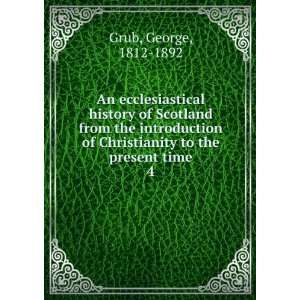 Grub, George, 1812-1892

An ecclesiastical history of Scotland from the introduction of Christianity to the present time
4